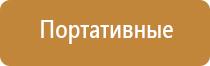 Портативные